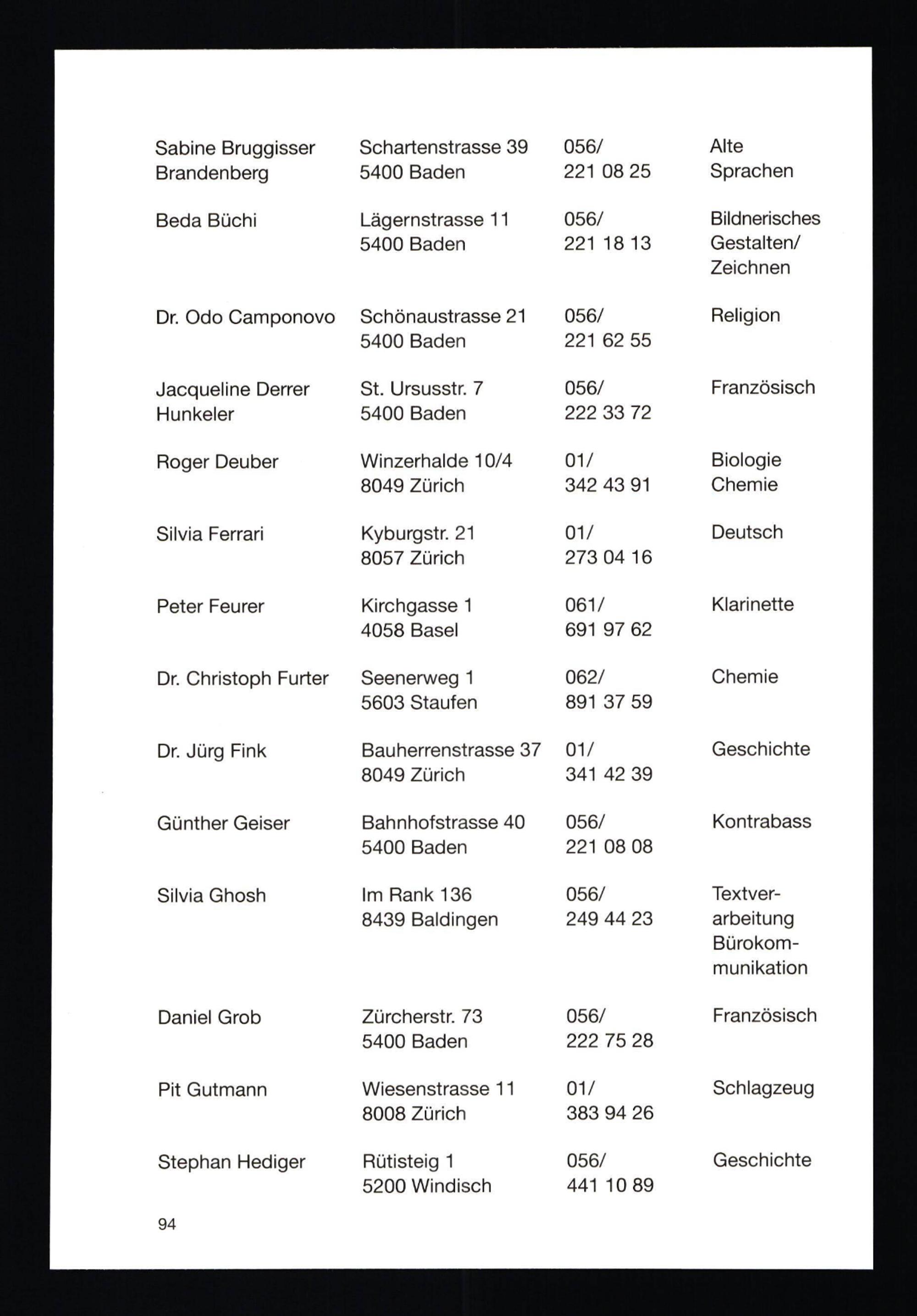 | | | | |
|---|---|---|---|
| Sabine Bruggisser Brandenberg | Schartenstrasse 39 5400 Baden | 056/ 221 08 25 | Alte Sprachen |
| Beda Büchi | Lägernstrasse 11 5400 Baden | 056/ 221 18 13 | Bildnerisches Gestalten/ Zeichnen |
| Dr. Odo Camponovo | Schönaustrasse 21 5400 Baden | 056/ 221 62 55 | Religion |
| Jacqueline Derrer Hunkeler | St. Ursusstr. 7 5400 Baden | 056/ 222 33 72 | Französisch |
| Roger Deuber | Winzerhalde 10/4 8049 Zürich | 01/ 342 43 91 | Biologie Chemie |
| Silvia Ferrari | Kyburgstr. 21 8057 Zürich | 01/ 273 04 16 | Deutsch |
| Peter Feurer | Kirchgasse 1 4058 Basel | 061/ 691 97 62 | Klarinette |
| Dr. Christoph Furter | Seenerweg 1 5603 Staufen | 062/ 891 37 59 | Chemie |
| Dr. Jürg Fink | Bauherrenstrasse 37 8049 Zürich | 01/ 341 42 39 | Geschichte |
| Günther Geiser | Bahnhofstrasse 40 5400 Baden | 056/ 221 08 08 | Kontrabass |
| Silvia Ghosh | Im Rank 136 8439 Baldingen | 056/ 249 44 23 | Textverarbeitung Bürokommunikation |
| Daniel Grob | Zürcherstr. 73 5400 Baden | 056/ 222 75 28 | Französisch |
| Pit Gutmann | Wiesenstrasse 11 8008 Zürich | 01/ 383 94 26 | Schlagzeug |
| Stephan Hediger | Rütisteig 1 5200 Windisch | 056/ 441 10 89 | Geschichte |

94